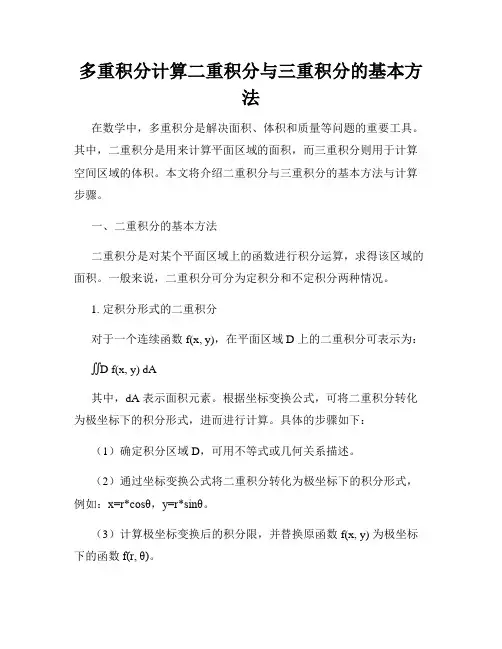 多重积分计算二重积分与三重积分的基本方法

在数学中，多重积分是解决面积、体积和质量等问题的重要工具。其中，二重积分是用来计算平面区域的面积，而三重积分则用于计算空间区域的体积。本文将介绍二重积分与三重积分的基本方法与计算步骤。

一、二重积分的基本方法

二重积分是对某个平面区域上的函数进行积分运算，求得该区域的面积。一般来说，二重积分可分为定积分和不定积分两种情况。

1. 定积分形式的二重积分

对于一个连续函数 f(x, y)，在平面区域 D 上的二重积分可表示为：

∬D f(x, y) dA

其中，dA 表示面积元素。根据坐标变换公式，可将二重积分转化为极坐标下的积分形式，进而进行计算。具体的步骤如下：

（1）确定积分区域 D，可用不等式或几何关系描述。

（2）通过坐标变换公式将二重积分转化为极坐标下的积分形式，例如：x=r*cosθ，y=r*sinθ。

（3）计算极坐标变换后的积分限，并替换原函数 f(x, y) 为极坐标下的函数 f(r, θ)。